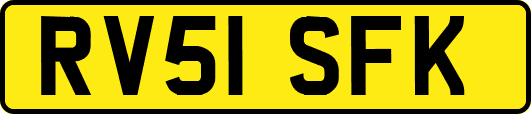 RV51 SFK